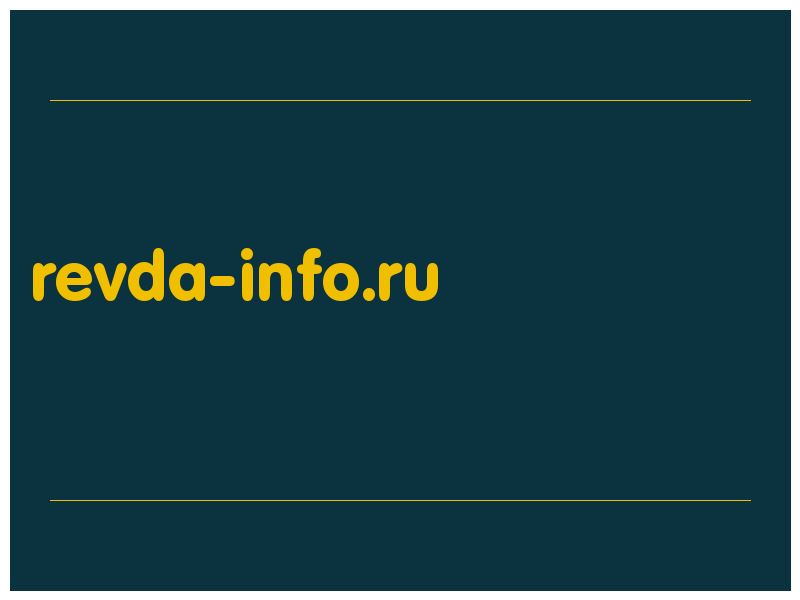 revda-info.ru